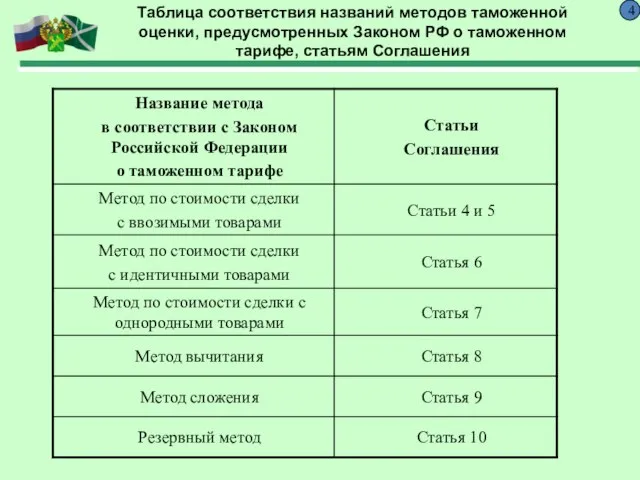 Таблица соответствия названий методов таможенной оценки, предусмотренных Законом РФ о таможенном тарифе, статьям Соглашения

4

| Название метода в соответствии с Законом Российской Федерации о таможенном тарифе | Статьи Соглашения |
|---|---|
| Метод по стоимости сделки с ввозимыми товарами | Статьи 4 и 5 |
| Метод по стоимости сделки с идентичными товарами | Статья 6 |
| Метод по стоимости сделки с однородными товарами | Статья 7 |
| Метод вычитания | Статья 8 |
| Метод сложения | Статья 9 |
| Резервный метод | Статья 10 |